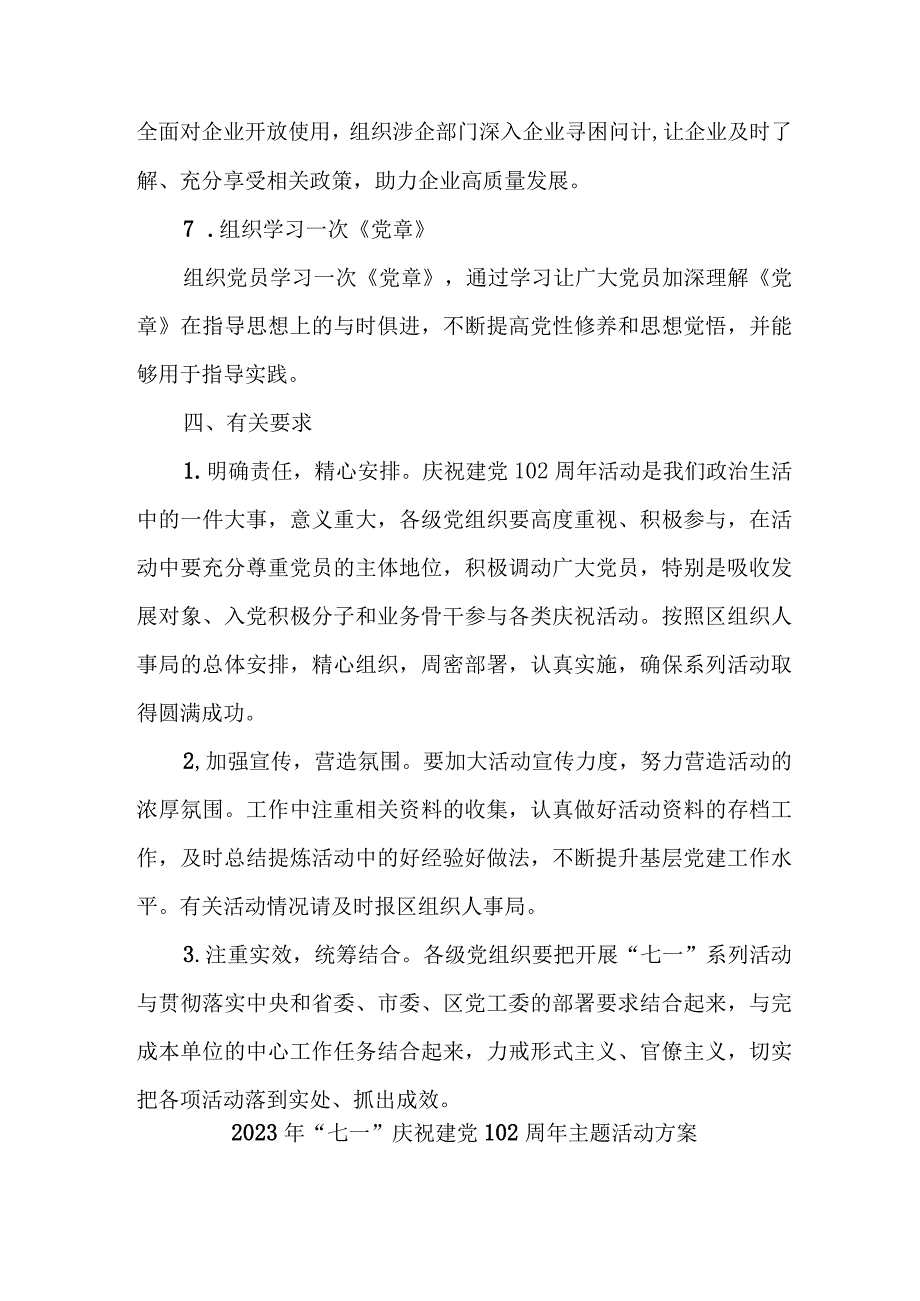 全面对企业开放使用，组织涉企部门深入企业寻困问计,让企业及时了解、充分享受相关政策，助力企业高质量发展。

7 .组织学习一次《党章》

组织党员学习一次《党章》，通过学习让广大党员加深理解《党章》在指导思想上的与时俱进，不断提高党性修养和思想觉悟，并能够用于指导实践。

四、有关要求

1.明确责任，精心安排。庆祝建党102周年活动是我们政治生活中的一件大事，意义重大，各级党组织要高度重视、积极参与，在活动中要充分尊重党员的主体地位，积极调动广大党员，特别是吸收发展对象、入党积极分子和业务骨干参与各类庆祝活动。按照区组织人事局的总体安排，精心组织，周密部署，认真实施，确保系列活动取得圆满成功。

2,加强宣传，营造氛围。要加大活动宣传力度，努力营造活动的浓厚氛围。工作中注重相关资料的收集，认真做好活动资料的存档工作，及时总结提炼活动中的好经验好做法，不断提升基层党建工作水平。有关活动情况请及时报区组织人事局。

3.注重实效，统筹结合。各级党组织要把开展“七一”系列活动与贯彻落实中央和省委、市委、区党工委的部署要求结合起来，与完成本单位的中心工作任务结合起来，力戒形式主义、官僚主义，切实把各项活动落到实处、抓出成效。

2023年“七一”庆祝建党102周年主题活动方案